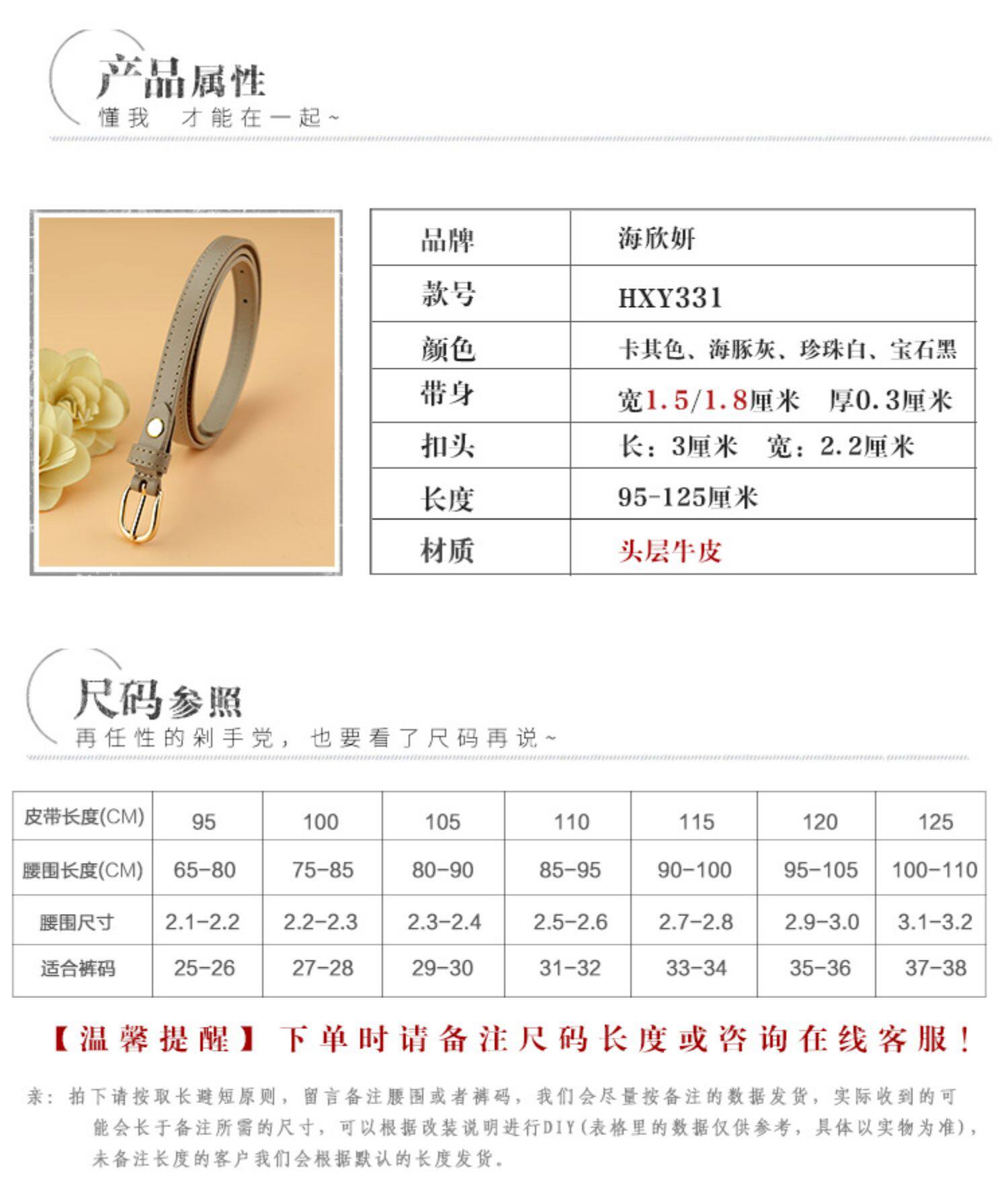 产品属性
懂我 才能在一起~

| 品牌 | 海欣妍 |
|---|---|
| 款号 | HXY331 |
| 颜色 | 卡其色、海豚灰、珍珠白、宝石黑 |
| 带身 | 宽1.5/1.8厘米 厚0.3厘米 |
| 扣头 | 长：3厘米 宽：2.2厘米 |
| 长度 | 95-125厘米 |
| 材质 | 头层牛皮 |

尺码参照
再任性的剁手党，也要看了尺码再说~

| 皮带长度(CM) | 95 | 100 | 105 | 110 | 115 | 120 | 125 |
|---|---|---|---|---|---|---|---|
| 腰围长度(CM) | 65-80 | 75-85 | 80-90 | 85-95 | 90-100 | 95-105 | 100-110 |
| 腰围尺寸 | 2.1-2.2 | 2.2-2.3 | 2.3-2.4 | 2.5-2.6 | 2.7-2.8 | 2.9-3.0 | 3.1-3.2 |
| 适合裤码 | 25-26 | 27-28 | 29-30 | 31-32 | 33-34 | 35-36 | 37-38 |

【温馨提醒】下单时请备注尺码长度或咨询在线客服！

亲：拍下请按取长避短原则，留言备注腰围或者裤码，我们会尽量按备注的数据发货，实际收到的可能会长于备注所需的尺寸，可以根据改装说明进行DIY(表格里的数据仅供参考，具体以实物为准)，未备注长度的客户我们会根据默认的长度发货。